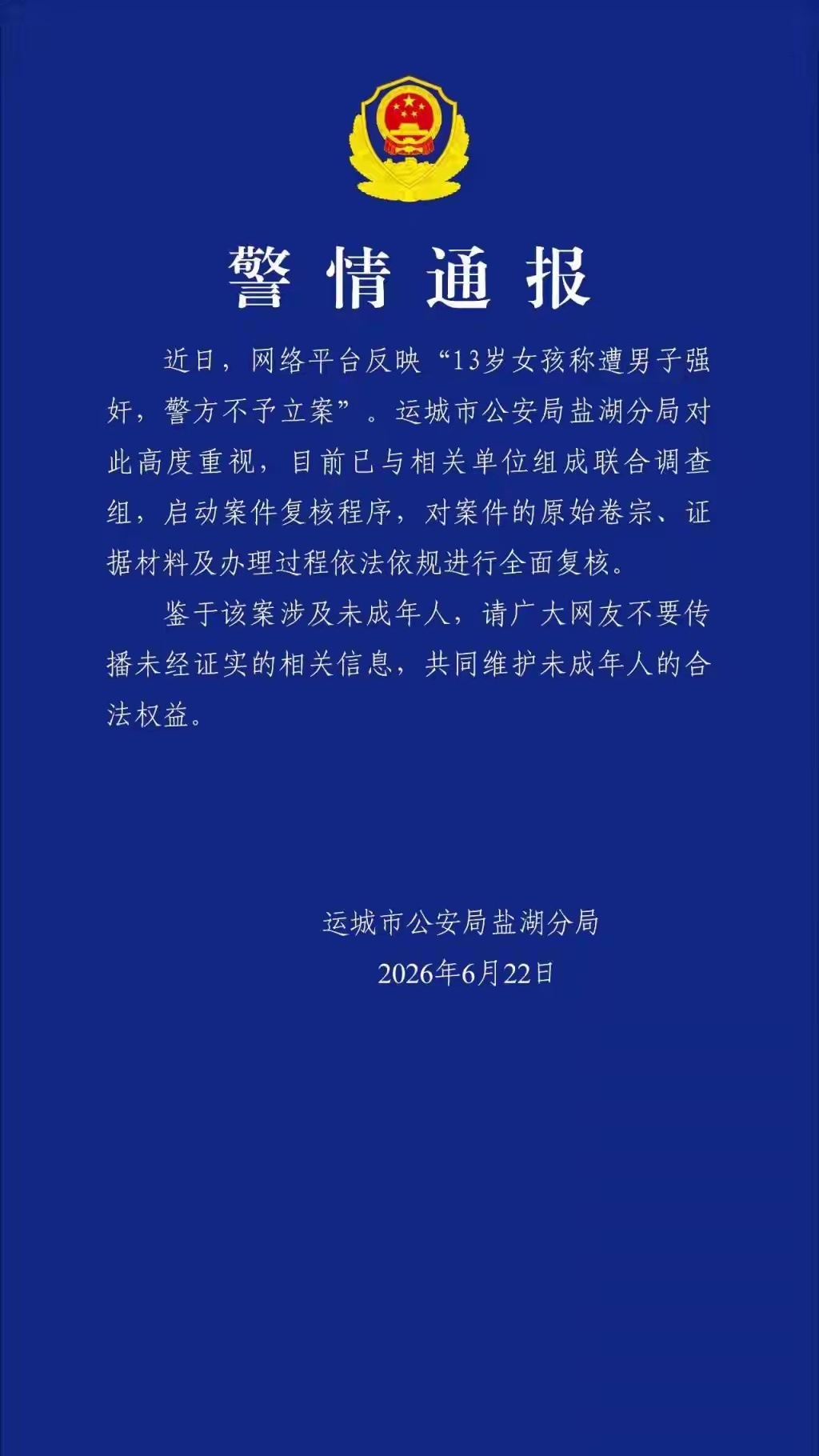 警情通报

近日，网络平台反映“13岁女孩称遭男子强奸，警方不予立案”。运城市公安局盐湖分局对此高度重视，目前已与相关单位组成联合调查组，启动案件复核程序，对案件的原始卷宗、证据材料及办理过程依法依规进行全面复核。

鉴于该案涉及未成年人，请广大网友不要传播未经证实的相关信息，共同维护未成年人的合法权益。

运城市公安局盐湖分局
2026年6月22日